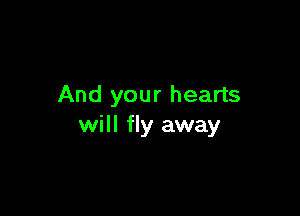 And your hearts
will fly away